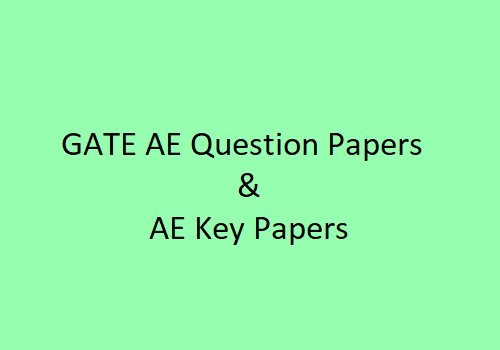 GATE AE Question Papers
&
AE Key Papers